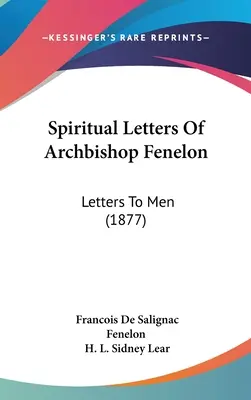 —KESSINGER'S RARE REPRINTS—

Spiritual Letters Of Archbishop Fenelon

Letters To Men (1877)

Francois De Salignac Fenelon
H. L. Sidney Lear